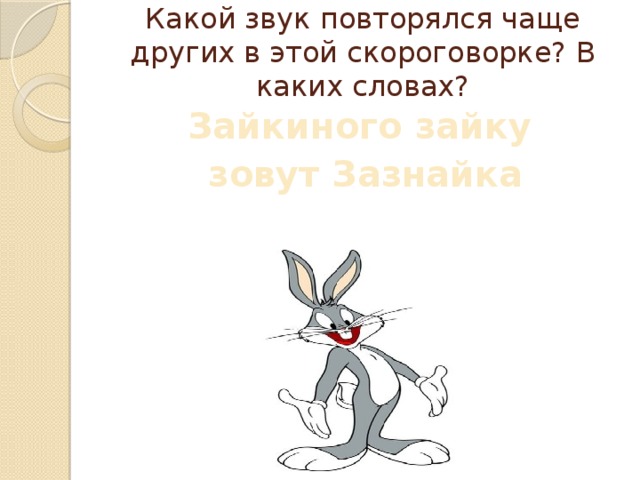 Какой звук повторялся чаще других в этой скороговорке? В каких словах?

Зайкиного зайку зовут Зазнайка